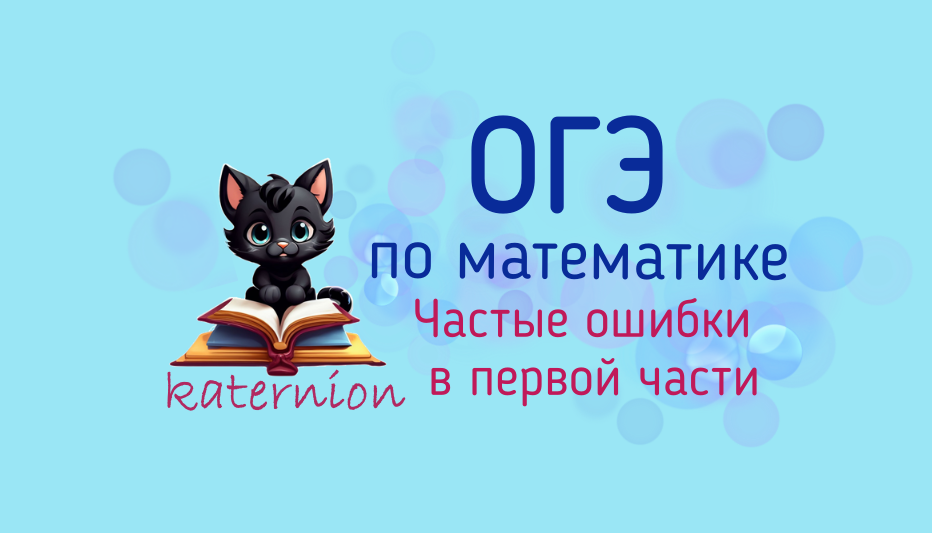 ОГЭ
по математике
Частые ошибки
в первой части

katernion